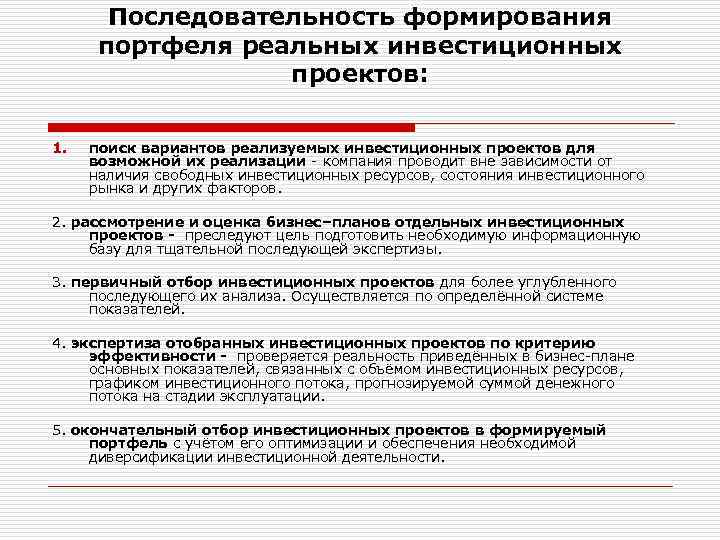 Последовательность формирования портфеля реальных инвестиционных проектов:

1. поиск вариантов реализуемых инвестиционных проектов для возможной их реализации - компания проводит вне зависимости от наличия свободных инвестиционных ресурсов, состояния инвестиционного рынка и других факторов.

2. рассмотрение и оценка бизнес–планов отдельных инвестиционных проектов - преследуют цель подготовить необходимую информационную базу для тщательной последующей экспертизы.

3. первичный отбор инвестиционных проектов для более углубленного последующего их анализа. Осуществляется по определённой системе показателей.

4. экспертиза отобранных инвестиционных проектов по критерию эффективности - проверяется реальность приведённых в бизнес-плане основных показателей, связанных с объёмом инвестиционных ресурсов, графиком инвестиционного потока, прогнозируемой суммой денежного потока на стадии эксплуатации.

5. окончательный отбор инвестиционных проектов в формируемый портфель с учётом его оптимизации и обеспечения необходимой диверсификации инвестиционной деятельности.